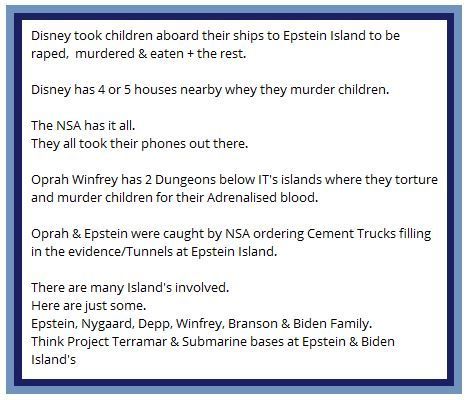 Disney took children aboard their ships to Epstein Island to be raped,  murdered & eaten + the rest.

Disney has 4 or 5 houses nearby whey they murder children.

The NSA has it all.
They all took their phones out there.

Oprah Winfrey has 2 Dungeons below IT's islands where they torture and murder children for their Adrenalised blood.

Oprah & Epstein were caught by NSA ordering Cement Trucks filling in the evidence/Tunnels at Epstein Island.

There are many Island's involved.
Here are just some.
Epstein, Nygaard, Depp, Winfrey, Branson & Biden Family.
Think Project Terramar & Submarine bases at Epstein & Biden Island's